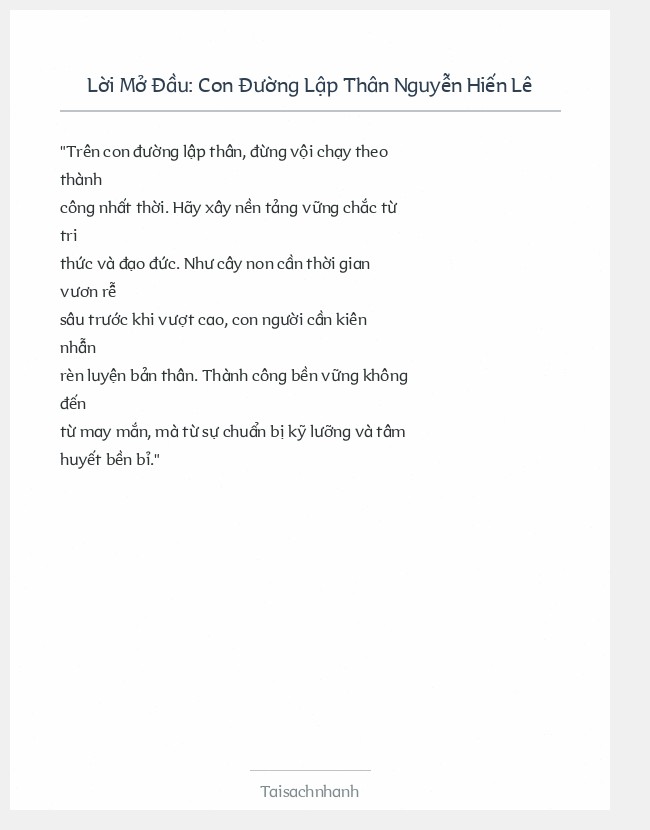 Lời Mở Đầu: Con Đường Lập Thân Nguyễn Hiến Lê

"Trên con đường lập thân, đừng vội chạy theo thành công nhất thời. Hãy xây nền tảng vững chắc từ tri thức và đạo đức. Như cây non cần thời gian vươn rễ sâu trước khi vượt cao, con người cần kiên nhẫn rèn luyện bản thân. Thành công bền vững không đến từ may mắn, mà từ sự chuẩn bị kỹ lưỡng và tâm huyết bền bỉ."

Taisachnhanh